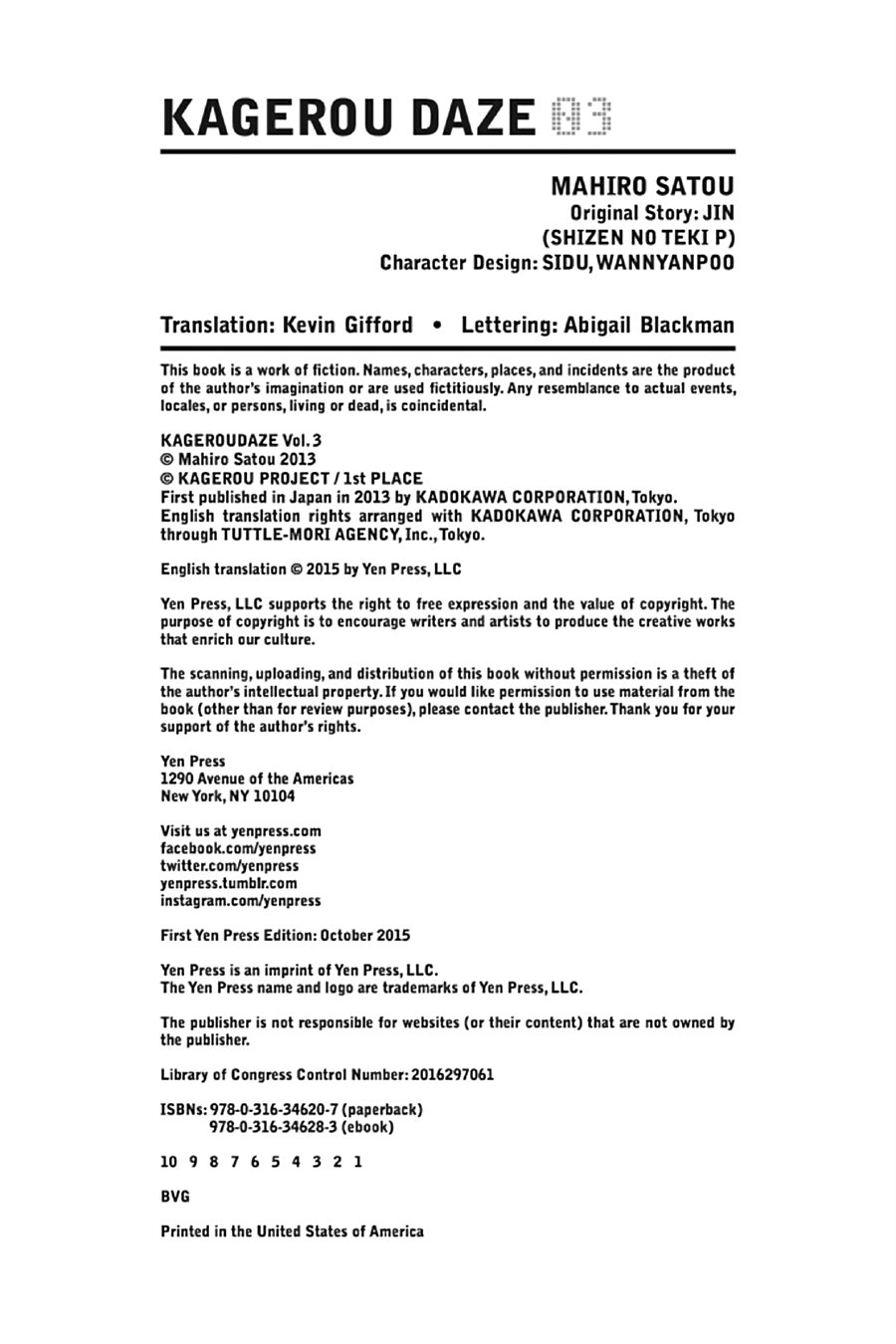 KAGEROU DAZE 03

MAHIRO SATOU
Original Story: JIN
(SHIZEN NO TEKI P)
Character Design: SIDU, WANNYANPOO

Translation: Kevin Gifford • Lettering: Abigail Blackman

This book is a work of fiction. Names, characters, places, and incidents are the product of the author's imagination or are used fictitiously. Any resemblance to actual events, locales, or persons, living or dead, is coincidental.

KAGEROUDAZE Vol. 3
© Mahiro Satou 2013
© KAGEROU PROJECT / 1st PLACE
First published in Japan in 2013 by KADOKAWA CORPORATION, Tokyo.
English translation rights arranged with KADOKAWA CORPORATION, Tokyo through TUTTLE-MORI AGENCY, Inc., Tokyo.

English translation © 2015 by Yen Press, LLC

Yen Press, LLC supports the right to free expression and the value of copyright. The purpose of copyright is to encourage writers and artists to produce the creative works that enrich our culture.

The scanning, uploading, and distribution of this book without permission is a theft of the author's intellectual property. If you would like permission to use material from the book (other than for review purposes), please contact the publisher. Thank you for your support of the author's rights.

Yen Press
1290 Avenue of the Americas
New York, NY 10104

Visit us at yenpress.com
facebook.com/yenpress
twitter.com/yenpress
yenpress.tumblr.com
instagram.com/yenpress

First Yen Press Edition: October 2015

Yen Press is an imprint of Yen Press, LLC.
The Yen Press name and logo are trademarks of Yen Press, LLC.

The publisher is not responsible for websites (or their content) that are not owned by the publisher.

Library of Congress Control Number: 2016297061

ISBNs: 978-0-316-34620-7 (paperback)
978-0-316-34628-3 (ebook)

10 9 8 7 6 5 4 3 2 1

BVG

Printed in the United States of America